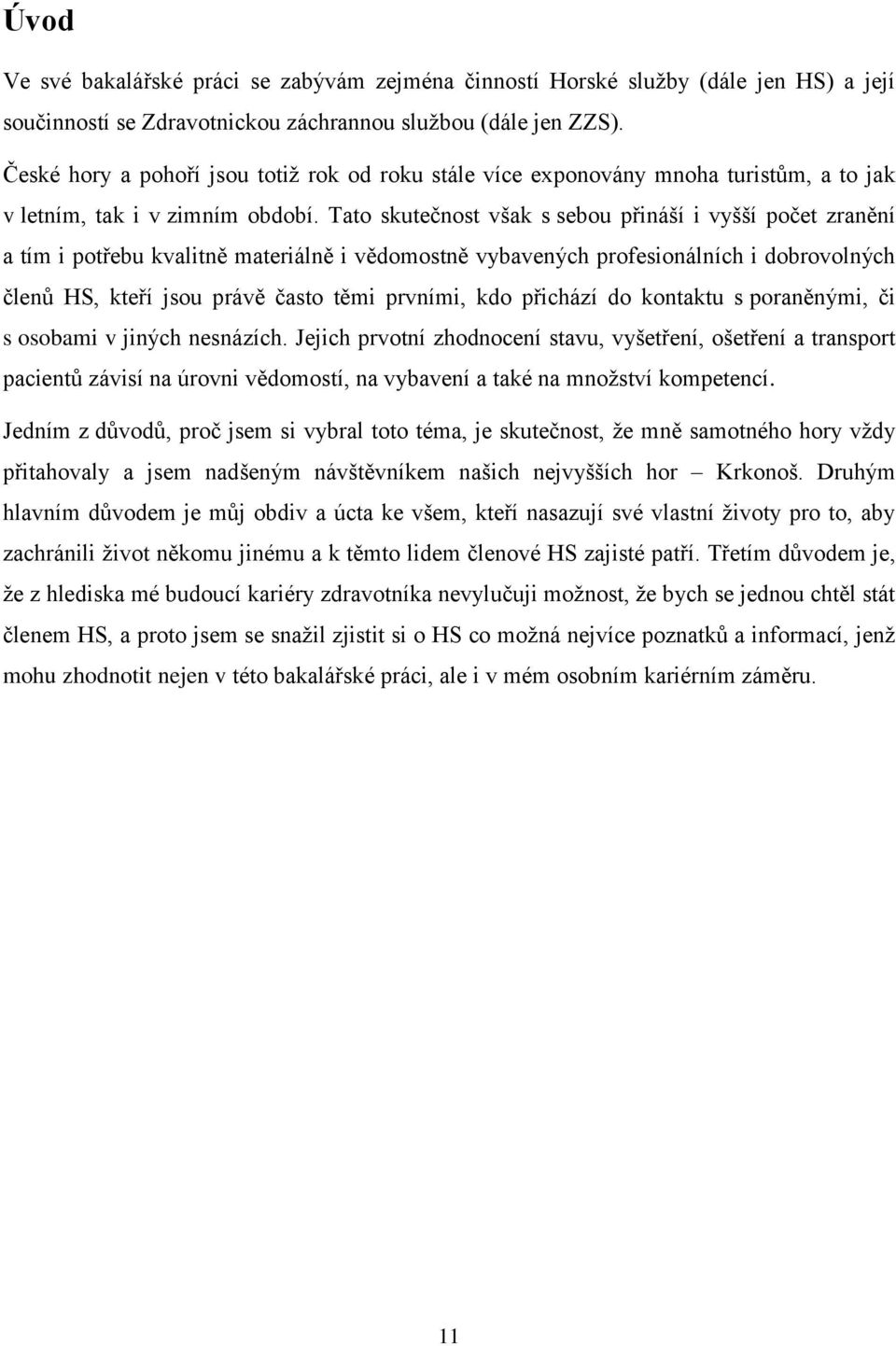 Úvod

Ve své bakalářské práci se zabývám zejména činností Horské služby (dále jen HS) a její součinností se Zdravotnickou záchrannou službou (dále jen ZZS).

České hory a pohoří jsou totiž rok od roku stále více exponovány mnoha turistům, a to jak v letním, tak i v zimním období. Tato skutečnost však s sebou přináší i vyšší počet zranění a tím i potřebu kvalitně materiálně i vědomostně vybavených profesionálních i dobrovolných členů HS, kteří jsou právě často těmi prvními, kdo přichází do kontaktu s poraněnými, či s osobami v jiných nesnázích. Jejich prvotní zhodnocení stavu, vyšetření, ošetření a transport pacientů závisí na úrovni vědomostí, na vybavení a také na množství kompetencí.

Jedním z důvodů, proč jsem si vybral toto téma, je skutečnost, že mně samotného hory vždy přitahovaly a jsem nadšeným návštěvníkem našich nejvyšších hor – Krkonoš. Druhým hlavním důvodem je můj obdiv a úcta ke všem, kteří nasazují své vlastní životy pro to, aby zachránili život někomu jinému a k těmto lidem členové HS zajisté patří. Třetím důvodem je, že z hlediska mé budoucí kariéry zdravotníka nevylučuji možnost, že bych se jednou chtěl stát členem HS, a proto jsem se snažil zjistit si o HS co možná nejvíce poznatků a informací, jenž mohu zhodnotit nejen v této bakalářské práci, ale i v mém osobním kariérním záměru.

11